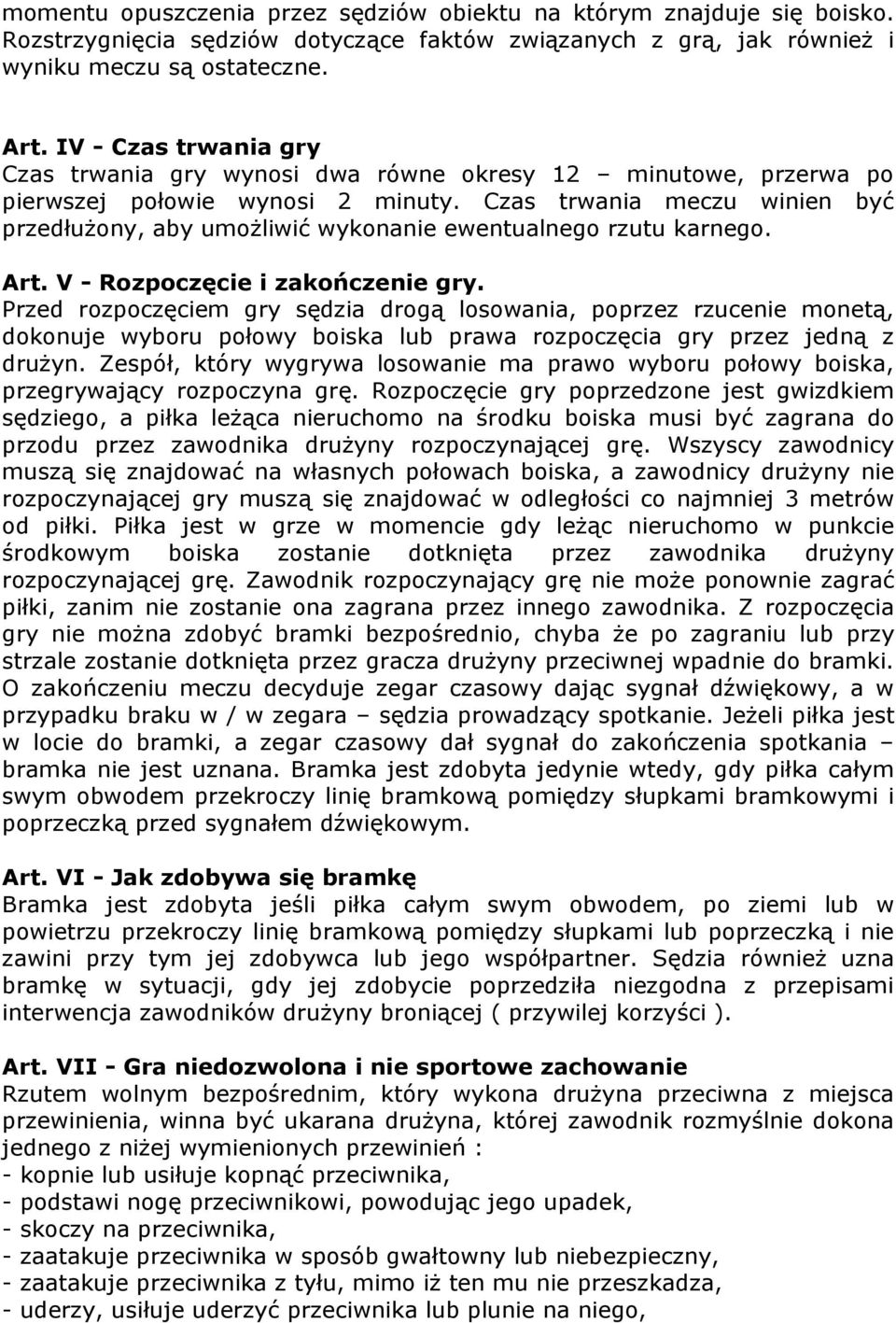 momentu opuszczenia przez sędziów obiektu na którym znajduje się boisko. Rozstrzygnięcia sędziów dotyczące faktów związanych z grą, jak również i wyniku meczu są ostateczne.

Art. IV - Czas trwania gry
Czas trwania gry wynosi dwa równe okresy 12 – minutowe, przerwa po pierwszej połowie wynosi 2 minuty. Czas trwania meczu winien być przedłużony, aby umożliwić wykonanie ewentualnego rzutu karnego.

Art. V - Rozpoczęcie i zakończenie gry.
Przed rozpoczęciem gry sędzia drogą losowania, poprzez rzucenie monetą, dokonuje wyboru połowy boiska lub prawa rozpoczęcia gry przez jedną z drużyn. Zespół, który wygrywa losowanie ma prawo wyboru połowy boiska, przegrywający rozpoczyna grę. Rozpoczęcie gry poprzedzone jest gwizdkiem sędziego, a piłka leżąca nieruchomo na środku boiska musi być zagrana do przodu przez zawodnika drużyny rozpoczynającej grę. Wszyscy zawodnicy muszą się znajdować na własnych połowach boiska, a zawodnicy drużyny nie rozpoczynającej gry muszą się znajdować w odległości co najmniej 3 metrów od piłki. Piłka jest w grze w momencie gdy leżąc nieruchomo w punkcie środkowym boiska zostanie dotknięta przez zawodnika drużyny rozpoczynającej grę. Zawodnik rozpoczynający grę nie może ponownie zagrać piłki, zanim nie zostanie ona zagrana przez innego zawodnika. Z rozpoczęcia gry nie można zdobyć bramki bezpośrednio, chyba że po zagraniu lub przy strzale zostanie dotknięta przez gracza drużyny przeciwnej wpadnie do bramki. O zakończeniu meczu decyduje zegar czasowy dając sygnał dźwiękowy, a w przypadku braku w / w zegara – sędzia prowadzący spotkanie. Jeżeli piłka jest w locie do bramki, a zegar czasowy dał sygnał do zakończenia spotkania – bramka nie jest uznana. Bramka jest zdobyta jedynie wtedy, gdy piłka całym swym obwodem przekroczy linię bramkową pomiędzy słupkami bramkowymi i poprzeczką przed sygnałem dźwiękowym.

Art. VI - Jak zdobywa się bramkę
Bramka jest zdobyta jeśli piłka całym swym obwodem, po ziemi lub w powietrzu przekroczy linię bramkową pomiędzy słupkami lub poprzeczką i nie zawini przy tym jej zdobywca lub jego współpartner. Sędzia również uzna bramkę w sytuacji, gdy jej zdobycie poprzedziła niezgodna z przepisami interwencja zawodników drużyny broniącej ( przywilej korzyści ).

Art. VII - Gra niedozwolona i nie sportowe zachowanie
Rzutem wolnym bezpośrednim, który wykona drużyna przeciwna z miejsca przewinienia, winna być ukarana drużyna, której zawodnik rozmyślnie dokona jednego z niżej wymienionych przewinień :
- kopnie lub usiłuje kopnąć przeciwnika,
- podstawi nogę przeciwnikowi, powodując jego upadek,
- skoczy na przeciwnika,
- zaatakuje przeciwnika w sposób gwałtowny lub niebezpieczny,
- zaatakuje przeciwnika z tyłu, mimo iż ten mu nie przeszkadza,
- uderzy, usiłuje uderzyć przeciwnika lub plunie na niego,